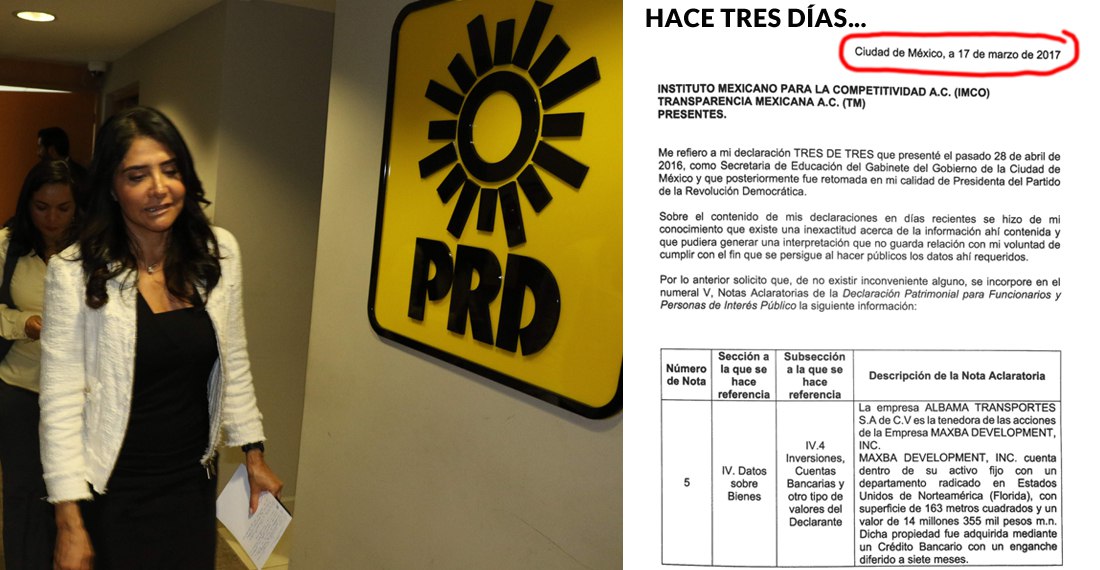 PRD

HACE TRES DÍAS...

Ciudad de México, a 17 de marzo de 2017

INSTITUTO MEXICANO PARA LA COMPETITIVIDAD A.C. (IMCO)
TRANSPARENCIA MEXICANA A.C. (TM)
PRESENTES.

Me refiero a mi declaración TRES DE TRES que presenté el pasado 28 de abril de 2016, como Secretaria de Educación del Gabinete del Gobierno de la Ciudad de México y que posteriormente fue retomada en mi calidad de Presidenta del Partido de la Revolución Democrática.

Sobre el contenido de mis declaraciones en días recientes se hizo de mi conocimiento que existe una inexactitud acerca de la información ahí contenida y que pudiera generar una interpretación que no guarda relación con mi voluntad de cumplir con el fin que se persigue al hacer públicos los datos ahí requeridos.

Por lo anterior solicito que, de no existir inconveniente alguno, se incorpore en el numeral V, Notas Aclaratorias de la Declaración Patrimonial para Funcionarios y Personas de Interés Público la siguiente información:

| Número de Nota | Sección a la que se hace referencia | Subsección a la que se hace referencia | Descripción de la Nota Aclaratoria |
|---|---|---|---|
| 5 | IV. Datos sobre Bienes | IV.4 Inversiones, Cuentas Bancarias y otro tipo de valores del Declarante | La empresa ALBAMA TRANSPORTES S.A de C.V es la tenedora de las acciones de la Empresa MAXBA DEVELOPMENT, INC. MAXBA DEVELOPMENT, INC. cuenta dentro de su activo fijo con un departamento radicado en Estados Unidos de Norteamérica (Florida), con superficie de 163 metros cuadrados y un valor de 14 millones 355 mil pesos m.n. Dicha propiedad fue adquirida mediante un Crédito Bancario con un enganche diferido a siete meses. |